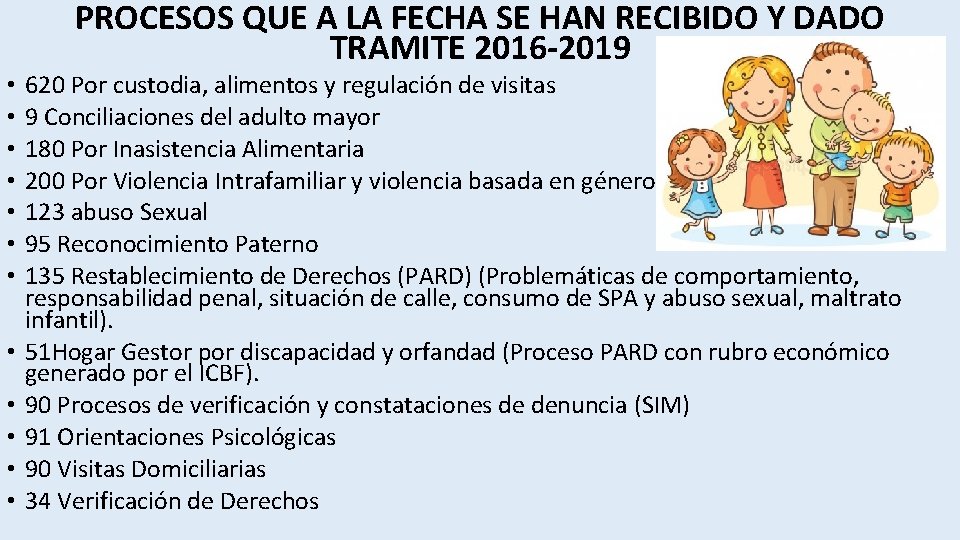 PROCESOS QUE A LA FECHA SE HAN RECIBIDO Y DADO TRAMITE 2016-2019

• 620 Por custodia, alimentos y regulación de visitas
• 9 Conciliaciones del adulto mayor
• 180 Por Inasistencia Alimentaria
• 200 Por Violencia Intrafamiliar y violencia basada en género
• 123 abuso Sexual
• 95 Reconocimiento Paterno
• 135 Restablecimiento de Derechos (PARD) (Problemáticas de comportamiento, responsabilidad penal, situación de calle, consumo de SPA y abuso sexual, maltrato infantil).
• 51Hogar Gestor por discapacidad y orfandad (Proceso PARD con rubro económico generado por el ICBF).
• 90 Procesos de verificación y constataciones de denuncia (SIM)
• 91 Orientaciones Psicológicas
• 90 Visitas Domiciliarias
• 34 Verificación de Derechos